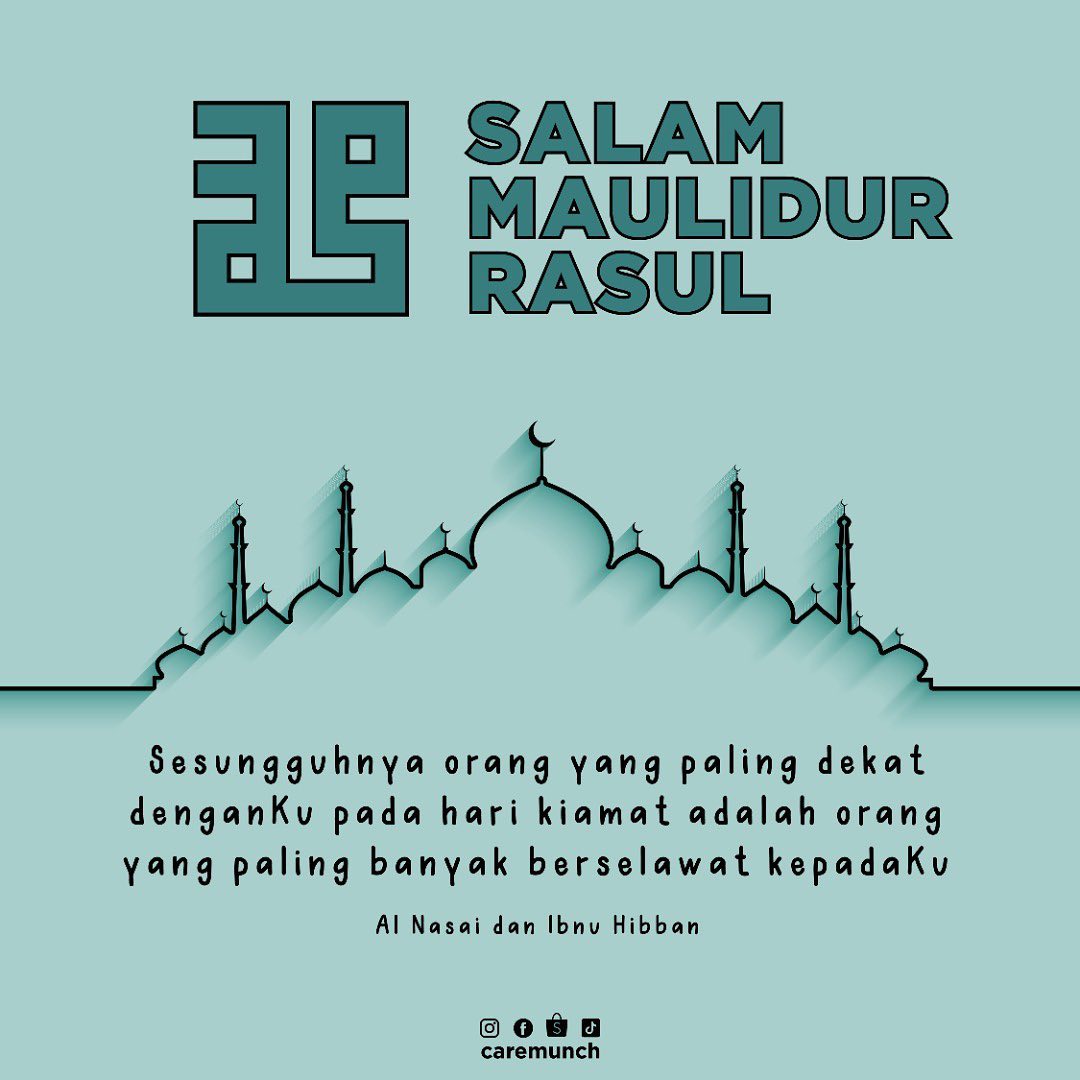 SALAM
MAULIDUR
RASUL

Sesungguhnya orang yang paling dekat denganKu pada hari kiamat adalah orang yang paling banyak berselawat kepadaKu

Al Nasai dan Ibnu Hibban

caremunch